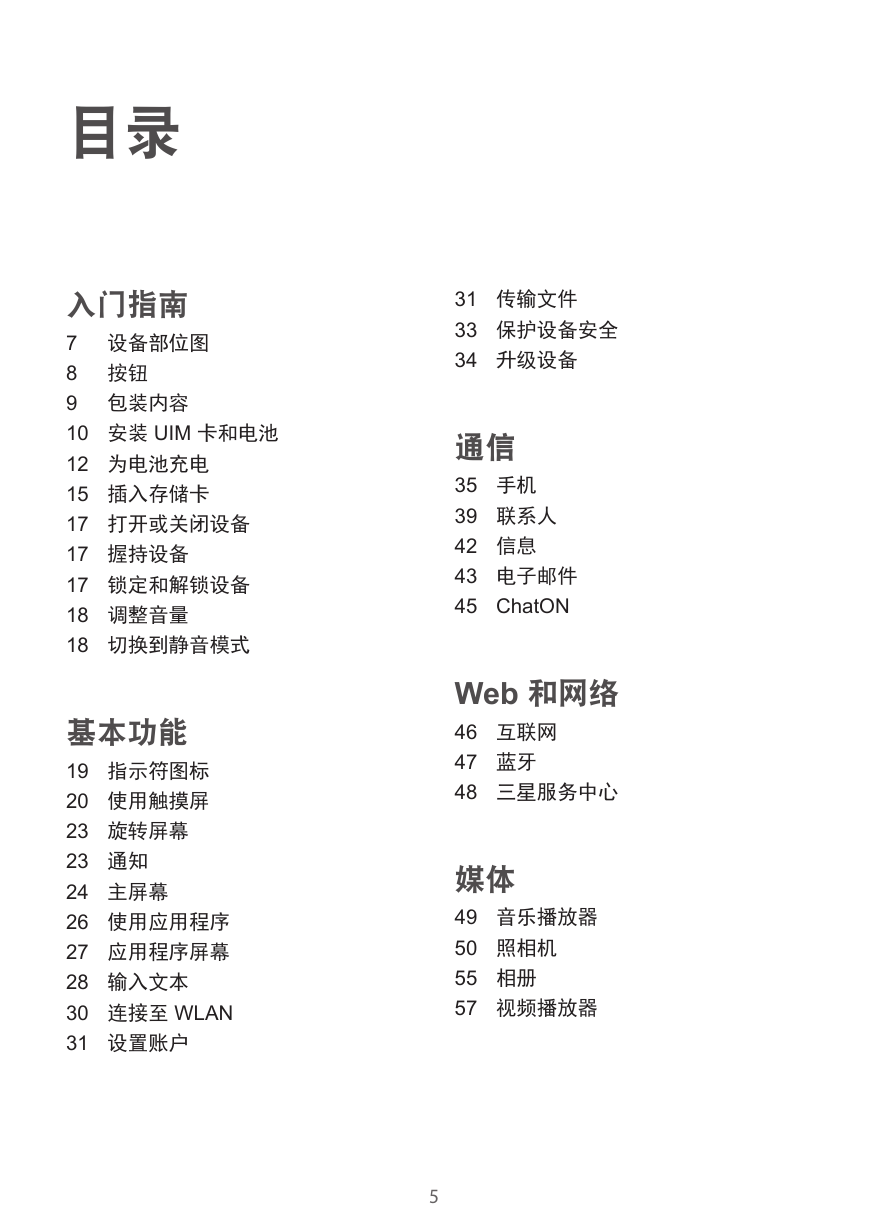 目录

入门指南

7 设备部位图
8 按钮
9 包装内容
10 安装 UIM 卡和电池
12 为电池充电
15 插入存储卡
17 打开或关闭设备
17 握持设备
17 锁定和解锁设备
18 调整音量
18 切换到静音模式

基本功能

19 指示符图标
20 使用触摸屏
23 旋转屏幕
23 通知
24 主屏幕
26 使用应用程序
27 应用程序屏幕
28 输入文本
30 连接至 WLAN
31 设置账户
31 传输文件
33 保护设备安全
34 升级设备

通信

35 手机
39 联系人
42 信息
43 电子邮件
45 ChatON

Web 和网络

46 互联网
47 蓝牙
48 三星服务中心

媒体

49 音乐播放器
50 照相机
55 相册
57 视频播放器

5